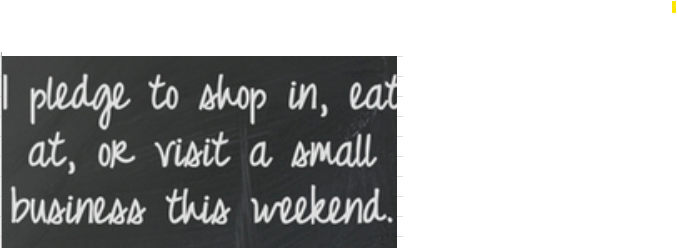 I pledge to shop in, eat at, or visit a small business this weekend.